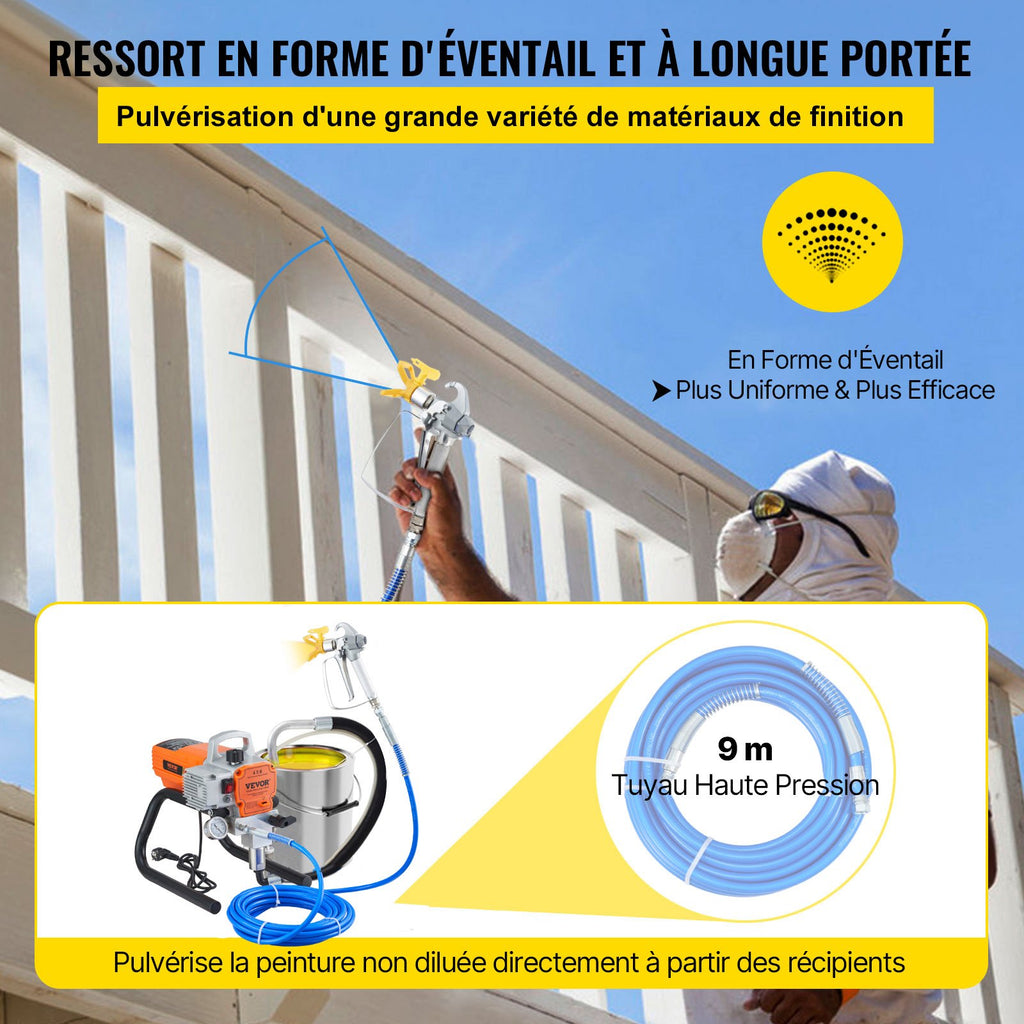 RESSORT EN FORME D'ÉVENTAIL ET À LONGUE PORTÉE

Pulvérisation d'une grande variété de matériaux de finition

En Forme d'Éventail

➤ Plus Uniforme & Plus Efficace

VEVOR

9 m
Tuyau Haute Pression

Pulvérise la peinture non diluée directement à partir des récipients